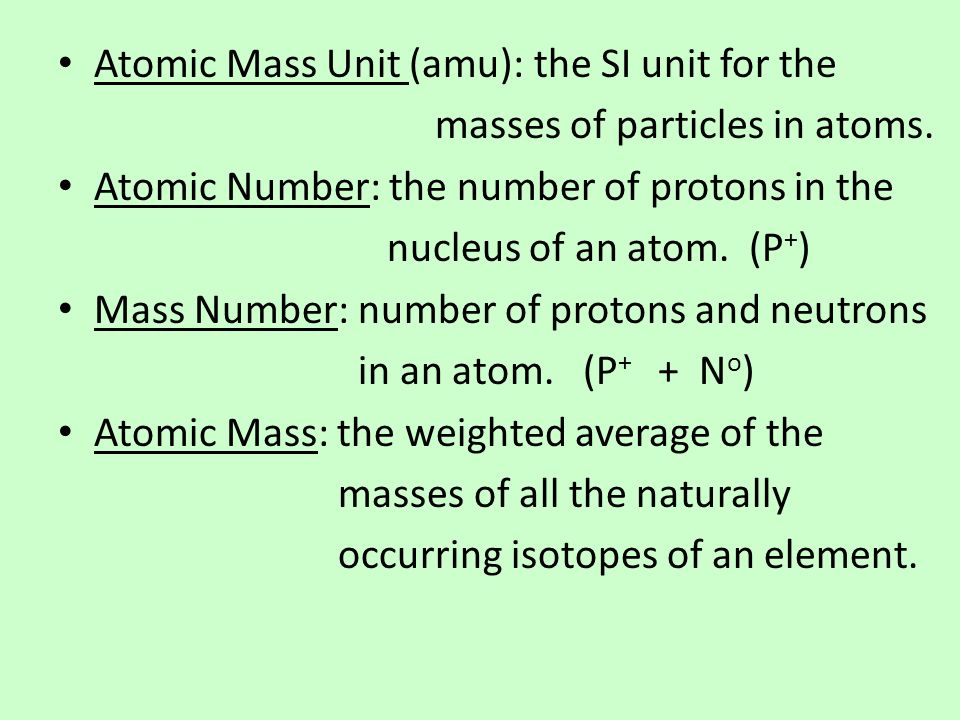 • Atomic Mass Unit (amu): the SI unit for the masses of particles in atoms.
• Atomic Number: the number of protons in the nucleus of an atom. ($P^+$)
• Mass Number: number of protons and neutrons in an atom. ($P^+$ + $N^o$)
• Atomic Mass: the weighted average of the masses of all the naturally occurring isotopes of an element.